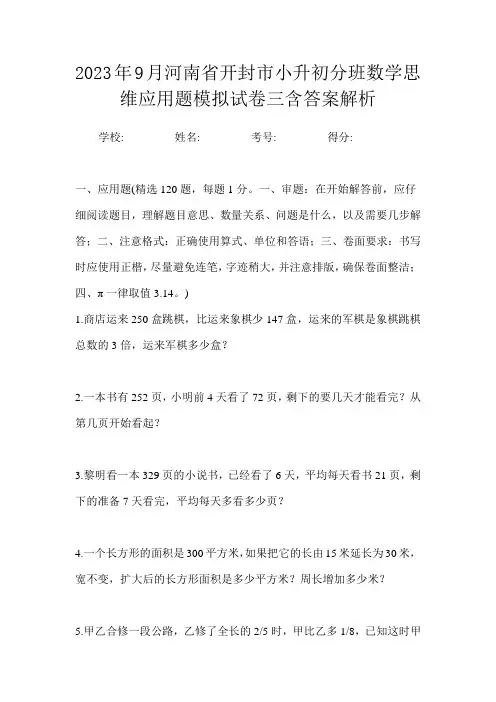 2023年9月河南省开封市小升初分班数学思维应用题模拟试卷三含答案解析

学校: 姓名: 考号: 得分:

一、应用题(精选120题，每题1分。一、审题：在开始解答前，应仔细阅读题目，理解题目意思、数量关系、问题是什么，以及需要几步解答；二、注意格式：正确使用算式、单位和答语；三、卷面要求：书写时应使用正楷，尽量避免连笔，字迹稍大，并注意排版，确保卷面整洁；四、π一律取值3.14。)

1.商店运来250盒跳棋，比运来象棋少147盒，运来的军棋是象棋跳棋总数的3倍，运来军棋多少盒？

2.一本书有252页，小明前4天看了72页，剩下的要几天才能看完？从第几页开始看起？

3.黎明看一本329页的小说书，已经看了6天，平均每天看书21页，剩下的准备7天看完，平均每天多看多少页？

4.一个长方形的面积是300平方米，如果把它的长由15米延长为30米，宽不变，扩大后的长方形面积是多少平方米？周长增加多少米？

5.甲乙合修一段公路，乙修了全长的2/5时，甲比乙多1/8，已知这时甲